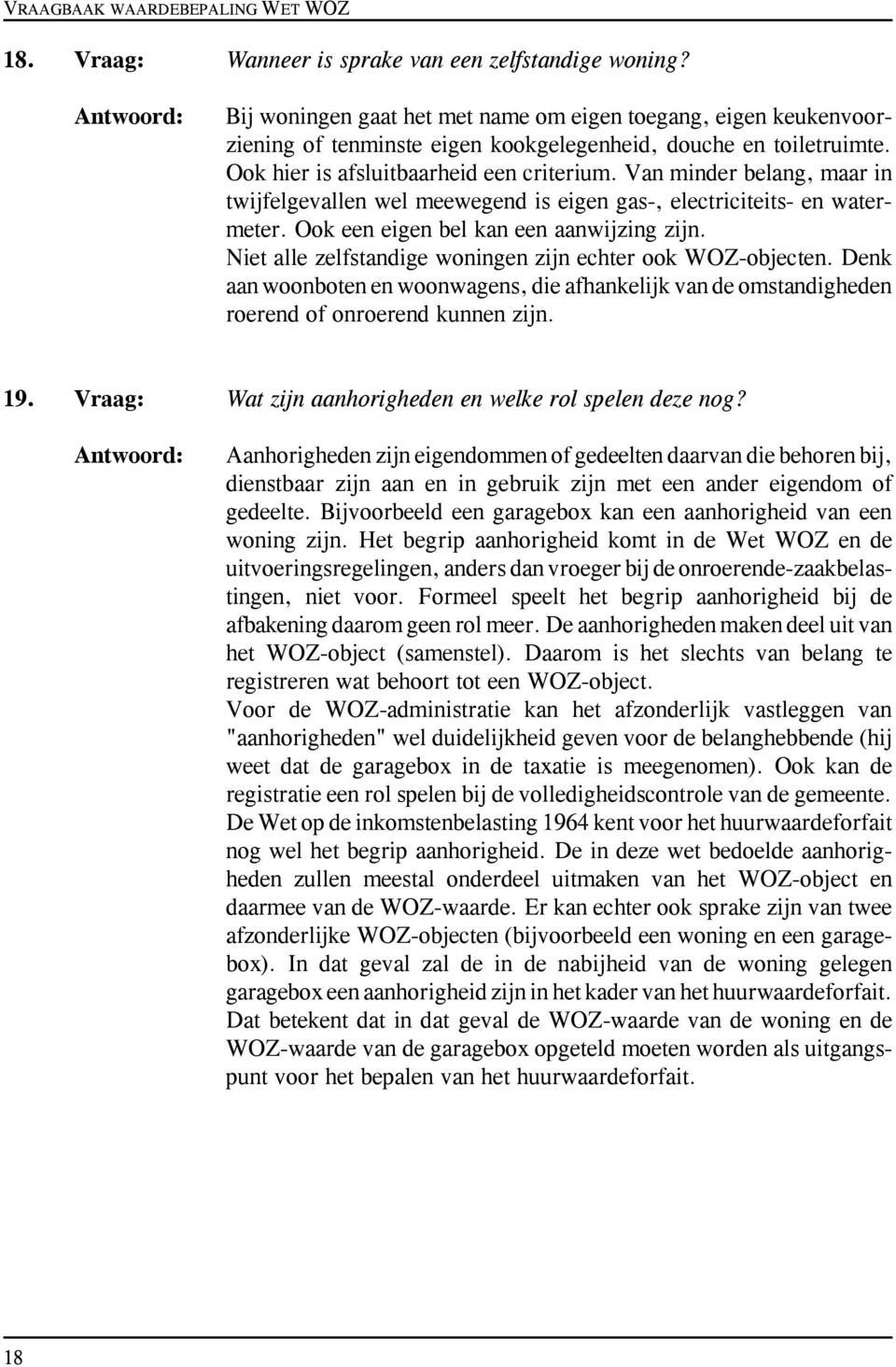 VRAAGBAAK WAARDEBEPALING WET WOZ

18. Vraag: Wanneer is sprake van een zelfstandige woning?

Antwoord: Bij woningen gaat het met name om eigen toegang, eigen keukenvoorziening of tenminste eigen kookgelegenheid, douche en toiletruimte. Ook hier is afsluitbaarheid een criterium. Van minder belang, maar in twijfelgevallen wel meewegend is eigen gas-, electriciteits- en watermeter. Ook een eigen bel kan een aanwijzing zijn.
Niet alle zelfstandige woningen zijn echter ook WOZ-objecten. Denk aan woonboten en woonwagens, die afhankelijk van de omstandigheden roerend of onroerend kunnen zijn.

19. Vraag: Wat zijn aanhorigheden en welke rol spelen deze nog?

Antwoord: Aanhorigheden zijn eigendommen of gedeelten daarvan die behoren bij, dienstbaar zijn aan en in gebruik zijn met een ander eigendom of gedeelte. Bijvoorbeeld een garagebox kan een aanhorigheid van een woning zijn. Het begrip aanhorigheid komt in de Wet WOZ en de uitvoeringsregelingen, anders dan vroeger bij de onroerende-zaakbelastingen, niet voor. Formeel speelt het begrip aanhorigheid bij de afbakening daarom geen rol meer. De aanhorigheden maken deel uit van het WOZ-object (samenstel). Daarom is het slechts van belang te registreren wat behoort tot een WOZ-object.
Voor de WOZ-administratie kan het afzonderlijk vastleggen van "aanhorigheden" wel duidelijkheid geven voor de belanghebbende (hij weet dat de garagebox in de taxatie is meegenomen). Ook kan de registratie een rol spelen bij de volledigheidscontrole van de gemeente.
De Wet op de inkomstenbelasting 1964 kent voor het huurwaardeforfait nog wel het begrip aanhorigheid. De in deze wet bedoelde aanhorigheden zullen meestal onderdeel uitmaken van het WOZ-object en daarmee van de WOZ-waarde. Er kan echter ook sprake zijn van twee afzonderlijke WOZ-objecten (bijvoorbeeld een woning en een garagebox). In dat geval zal de in de nabijheid van de woning gelegen garagebox een aanhorigheid zijn in het kader van het huurwaardeforfait. Dat betekent dat in dat geval de WOZ-waarde van de woning en de WOZ-waarde van de garagebox opgeteld moeten worden als uitgangspunt voor het bepalen van het huurwaardeforfait.

18